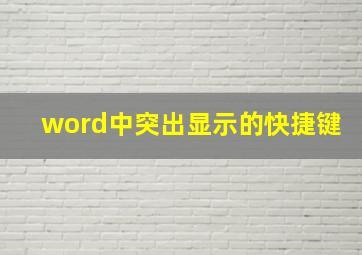 word中突出显示的快捷键